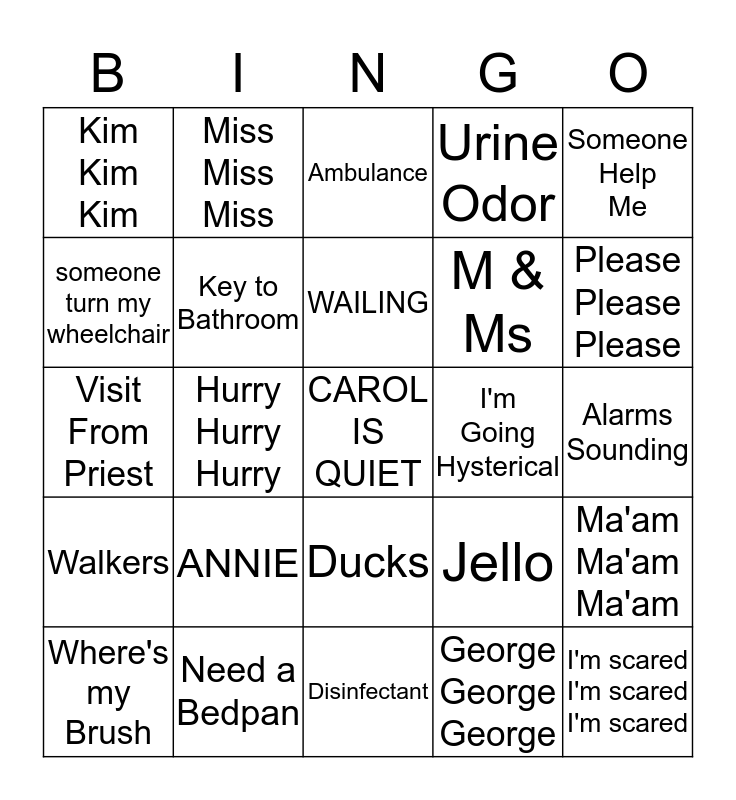 | B | I | N | G | O |
|---|---|---|---|---|
| Kim Kim Kim | Miss Miss Miss | Ambulance | Urine Odor | Someone Help Me |
| someone turn my wheelchair | Key to Bathroom | WAILING | M & Ms | Please Please Please |
| Visit From Priest | Hurry Hurry Hurry | CAROL IS QUIET | I'm Going Hysterical | Alarms Sounding |
| Walkers | ANNIE | Ducks | Jello | Ma'am Ma'am Ma'am |
| Where's my Brush | Need a Bedpan | Disinfectant | George George George | I'm scared I'm scared I'm scared |